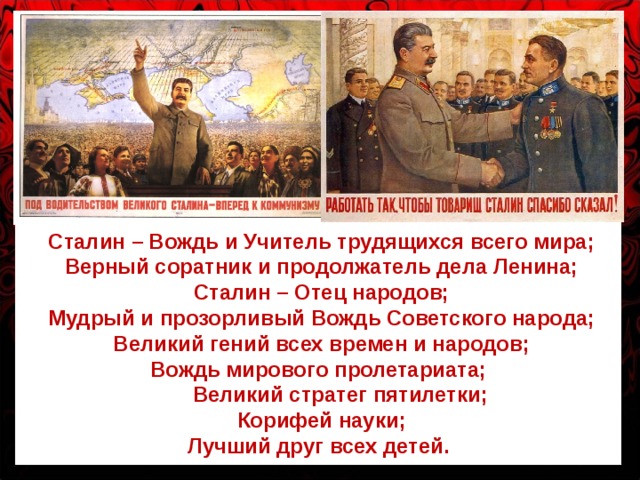 ПОД ВОДИТЕЛЬСТВОМ ВЕЛИКОГО СТАЛИНА–ВПЕРЕД К КОММУНИЗМУ

РАБОТАТЬ ТАК, ЧТОБЫ ТОВАРИЩ СТАЛИН СПАСИБО СКАЗАЛ!

Сталин – Вождь и Учитель трудящихся всего мира;
Верный соратник и продолжатель дела Ленина;
Сталин – Отец народов;
Мудрый и прозорливый Вождь Советского народа;
Великий гений всех времен и народов;
Вождь мирового пролетариата;
Великий стратег пятилетки;
Корифей науки;
Лучший друг всех детей.